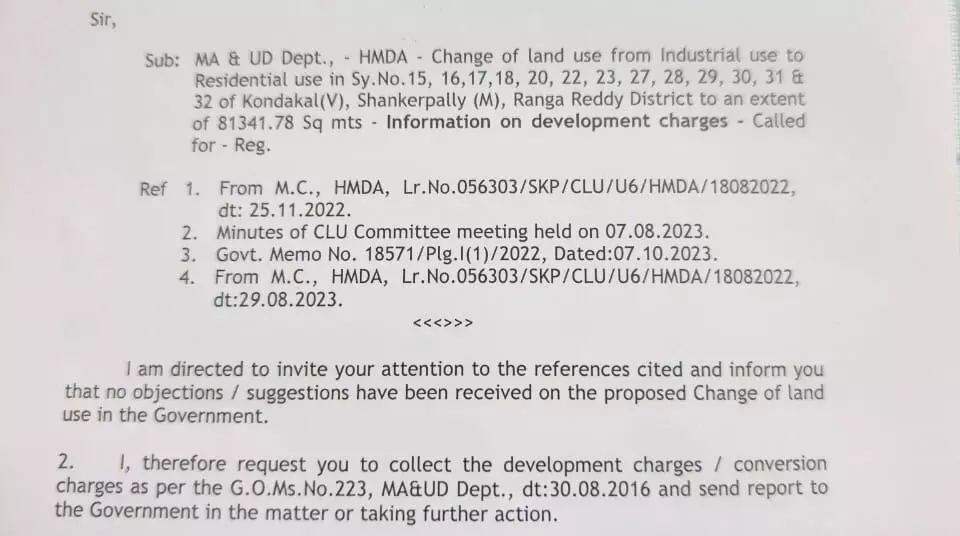 Sir,

Sub: MA & UD Dept., - HMDA - Change of land use from Industrial use to Residential use in Sy.No.15, 16,17,18, 20, 22, 23, 27, 28, 29, 30, 31 & 32 of Kondakal(V), Shankerpally (M), Ranga Reddy District to an extent of 81341.78 Sq mts - Information on development charges - Called for - Reg.

Ref 1. From M.C., HMDA, Lr.No.056303/SKP/CLU/U6/HMDA/18082022, dt: 25.11.2022.
2. Minutes of CLU Committee meeting held on 07.08.2023.
3. Govt. Memo No. 18571/Plg.I(1)/2022, Dated:07.10.2023.
4. From M.C., HMDA, Lr.No.056303/SKP/CLU/U6/HMDA/18082022, dt:29.08.2023.

<<<>>>

I am directed to invite your attention to the references cited and inform you that no objections / suggestions have been received on the proposed Change of land use in the Government.

2. I, therefore request you to collect the development charges / conversion charges as per the G.O.Ms.No.223, MA&UD Dept., dt:30.08.2016 and send report to the Government in the matter or taking further action.